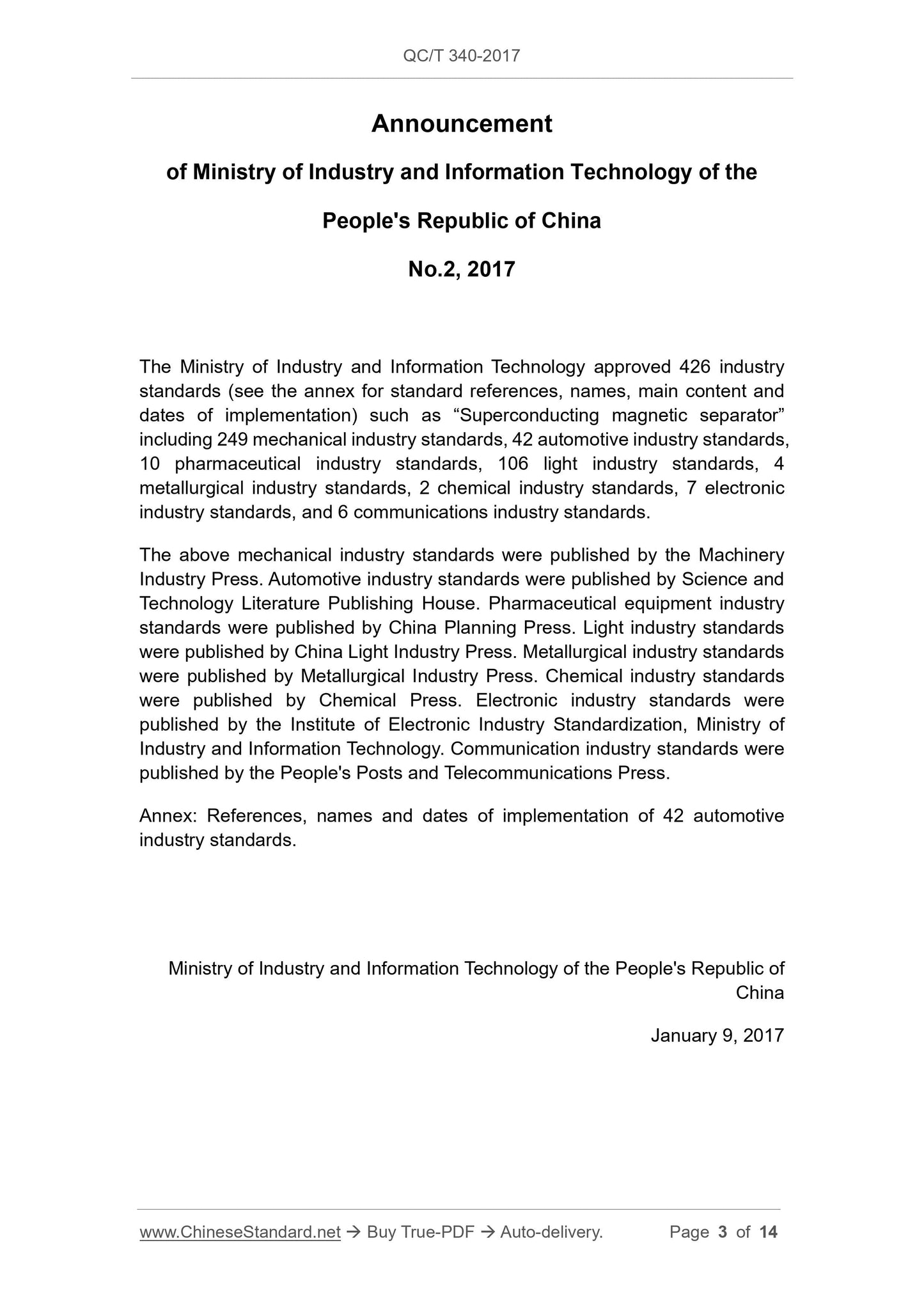 QC/T 340-2017

Announcement

of Ministry of Industry and Information Technology of the People's Republic of China

No.2, 2017

The Ministry of Industry and Information Technology approved 426 industry standards (see the annex for standard references, names, main content and dates of implementation) such as “Superconducting magnetic separator” including 249 mechanical industry standards, 42 automotive industry standards, 10 pharmaceutical industry standards, 106 light industry standards, 4 metallurgical industry standards, 2 chemical industry standards, 7 electronic industry standards, and 6 communications industry standards.

The above mechanical industry standards were published by the Machinery Industry Press. Automotive industry standards were published by Science and Technology Literature Publishing House. Pharmaceutical equipment industry standards were published by China Planning Press. Light industry standards were published by China Light Industry Press. Metallurgical industry standards were published by Metallurgical Industry Press. Chemical industry standards were published by Chemical Press. Electronic industry standards were published by the Institute of Electronic Industry Standardization, Ministry of Industry and Information Technology. Communication industry standards were published by the People's Posts and Telecommunications Press.

Annex: References, names and dates of implementation of 42 automotive industry standards.

Ministry of Industry and Information Technology of the People's Republic of China

January 9, 2017

www.ChineseStandard.net → Buy True-PDF → Auto-delivery. Page 3 of 14